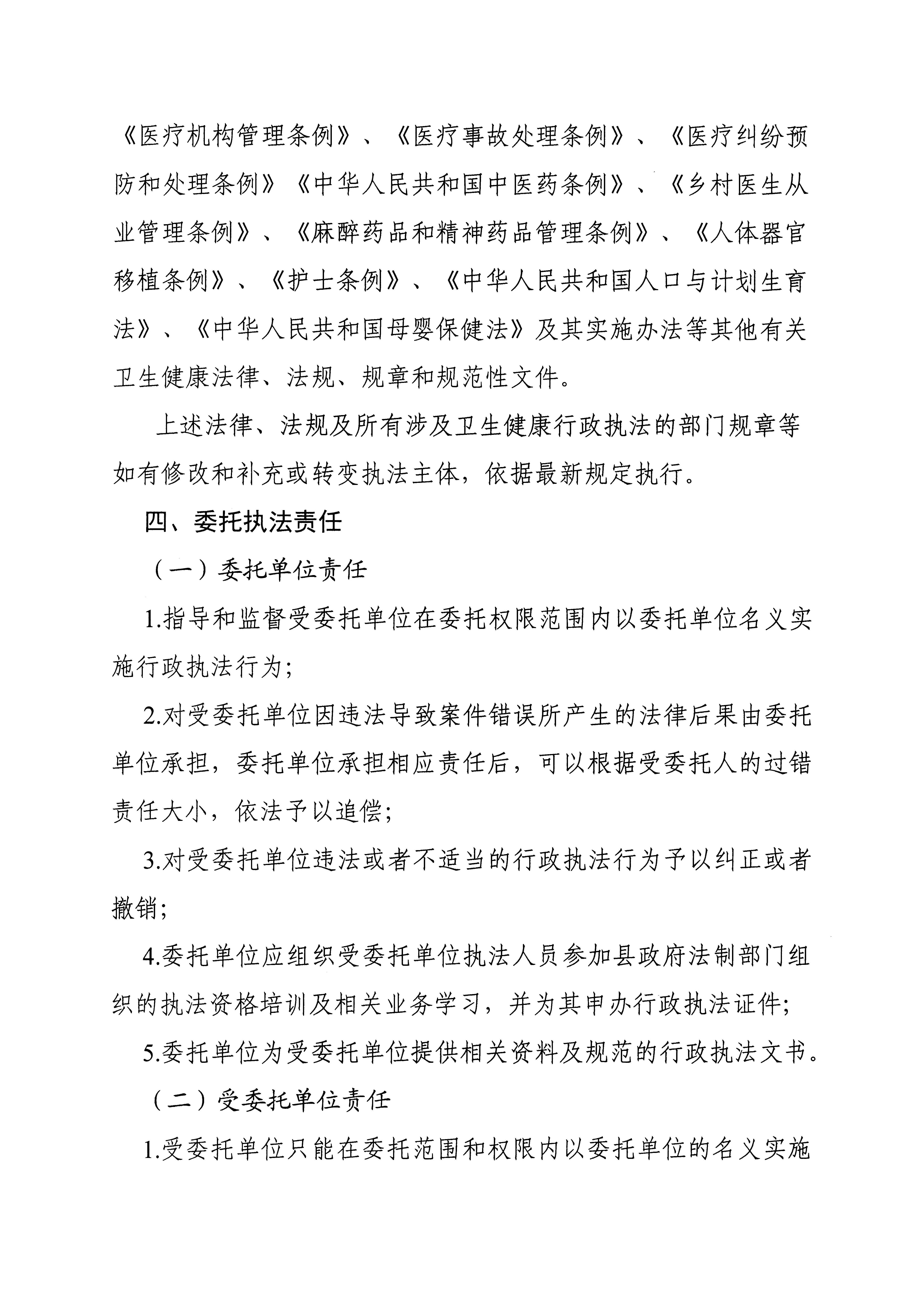 《医疗机构管理条例》、《医疗事故处理条例》、《医疗纠纷预防和处理条例》《中华人民共和国中医药条例》、《乡村医生从业管理条例》、《麻醉药品和精神药品管理条例》、《人体器官移植条例》、《护士条例》、《中华人民共和国人口与计划生育法》、《中华人民共和国母婴保健法》及其实施办法等其他有关卫生健康法律、法规、规章和规范性文件。

上述法律、法规及所有涉及卫生健康行政执法的部门规章等如有修改和补充或转变执法主体，依据最新规定执行。

四、委托执法责任

（一）委托单位责任

1.指导和监督受委托单位在委托权限范围内以委托单位名义实施行政执法行为;

2.对受委托单位因违法导致案件错误所产生的法律后果由委托单位承担，委托单位承担相应责任后，可以根据受委托人的过错责任大小，依法予以追偿;

3.对受委托单位违法或者不适当的行政执法行为予以纠正或者撤销;

4.委托单位应组织受委托单位执法人员参加县政府法制部门组织的执法资格培训及相关业务学习，并为其申办行政执法证件;

5.委托单位为受委托单位提供相关资料及规范的行政执法文书。

（二）受委托单位责任

1.受委托单位只能在委托范围和权限内以委托单位的名义实施